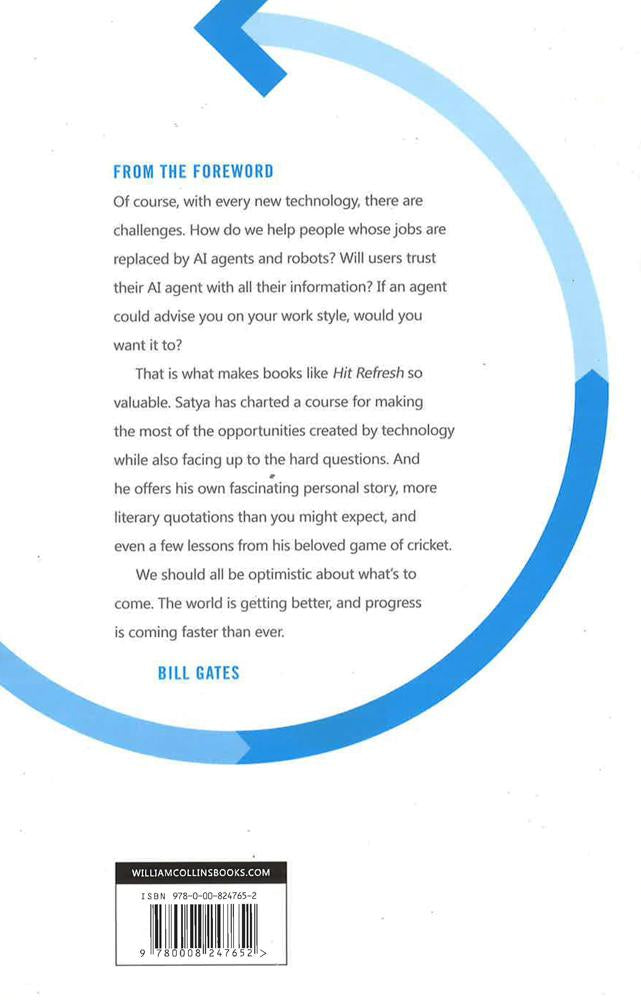 FROM THE FOREWORD

Of course, with every new technology, there are challenges. How do we help people whose jobs are replaced by AI agents and robots? Will users trust their AI agent with all their information? If an agent could advise you on your work style, would you want it to?

That is what makes books like Hit Refresh so valuable. Satya has charted a course for making the most of the opportunities created by technology while also facing up to the hard questions. And he offers his own fascinating personal story, more literary quotations than you might expect, and even a few lessons from his beloved game of cricket.

We should all be optimistic about what's to come. The world is getting better, and progress is coming faster than ever.

BILL GATES

WILLIAMCOLLINSBOOKS.COM

ISBN 978-0-00-824765-2

9 780008 247652 >